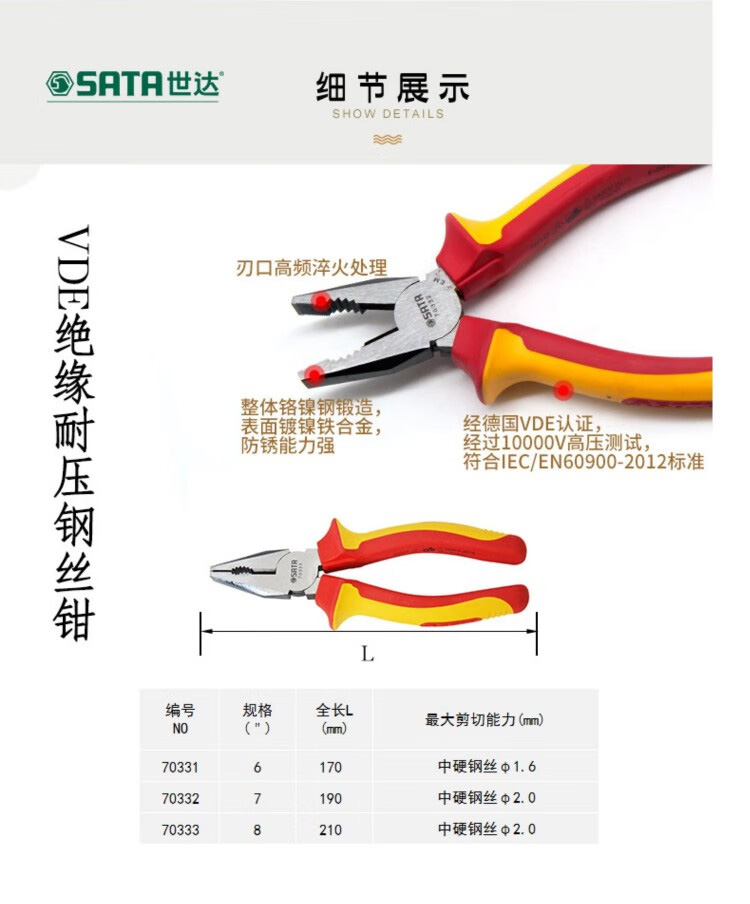 SATA世达®

细节展示
SHOW DETAILS

VDE绝缘耐压钢丝钳

刃口高频淬火处理

整体铬镍钢锻造，
表面镀镍铁合金，
防锈能力强

经德国VDE认证，
经过10000V高压测试，
符合IEC/EN60900-2012标准

L

| 编号 NO | 规格 (") | 全长L (mm) | 最大剪切能力(mm) |
|---|---|---|---|
| 70331 | 6 | 170 | 中硬钢丝φ1.6 |
| 70332 | 7 | 190 | 中硬钢丝φ2.0 |
| 70333 | 8 | 210 | 中硬钢丝φ2.0 |